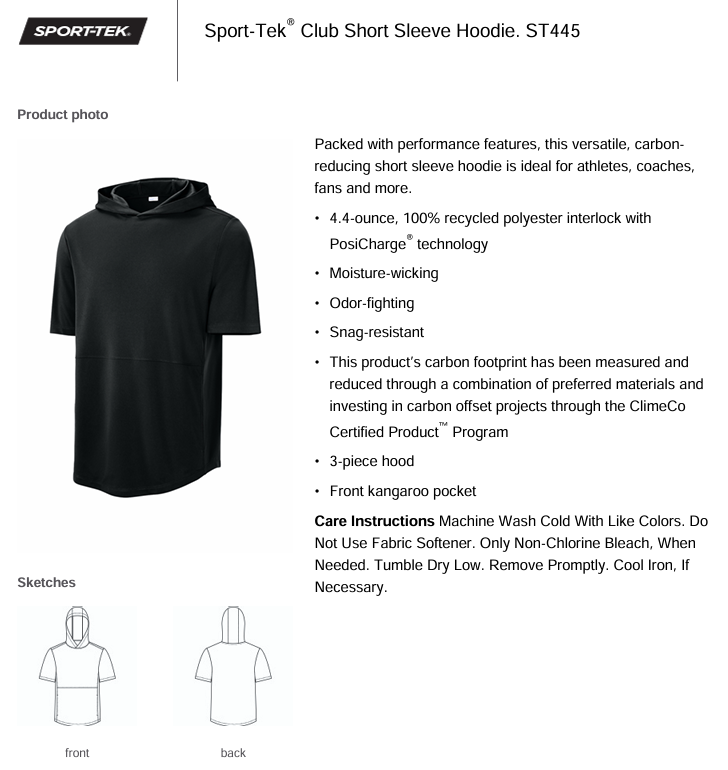 SPORT-TEK.

Sport-Tek® Club Short Sleeve Hoodie. ST445

Product photo

Packed with performance features, this versatile, carbon-reducing short sleeve hoodie is ideal for athletes, coaches, fans and more.

• 4.4-ounce, 100% recycled polyester interlock with PosiCharge® technology
• Moisture-wicking
• Odor-fighting
• Snag-resistant
• This product's carbon footprint has been measured and reduced through a combination of preferred materials and investing in carbon offset projects through the ClimeCo Certified Product™ Program
• 3-piece hood
• Front kangaroo pocket

Care Instructions Machine Wash Cold With Like Colors. Do Not Use Fabric Softener. Only Non-Chlorine Bleach, When Needed. Tumble Dry Low. Remove Promptly. Cool Iron, If Necessary.

Sketches

front

back